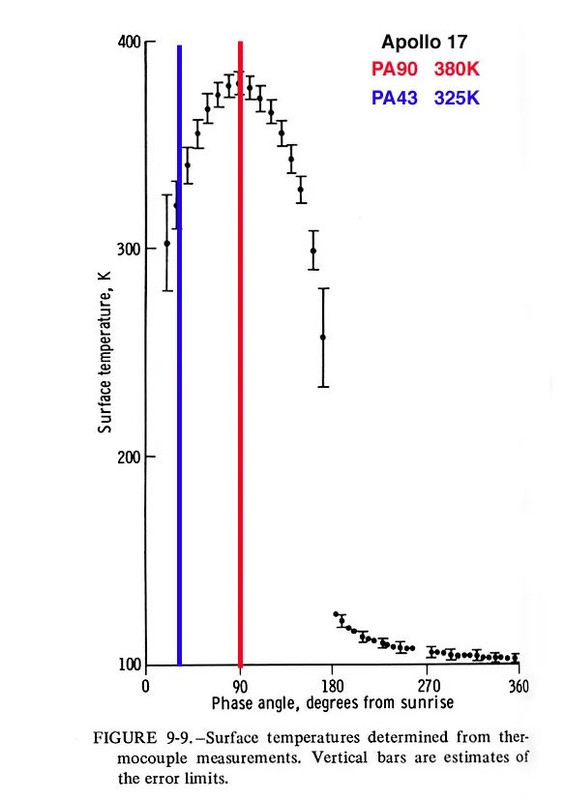 Apollo 17
PA90 380K
PA43 325K

400
300
200
100
Surface temperature, K

0
90
180
270
360
Phase angle, degrees from sunrise

FIGURE 9-9.–Surface temperatures determined from thermocouple measurements. Vertical bars are estimates of the error limits.